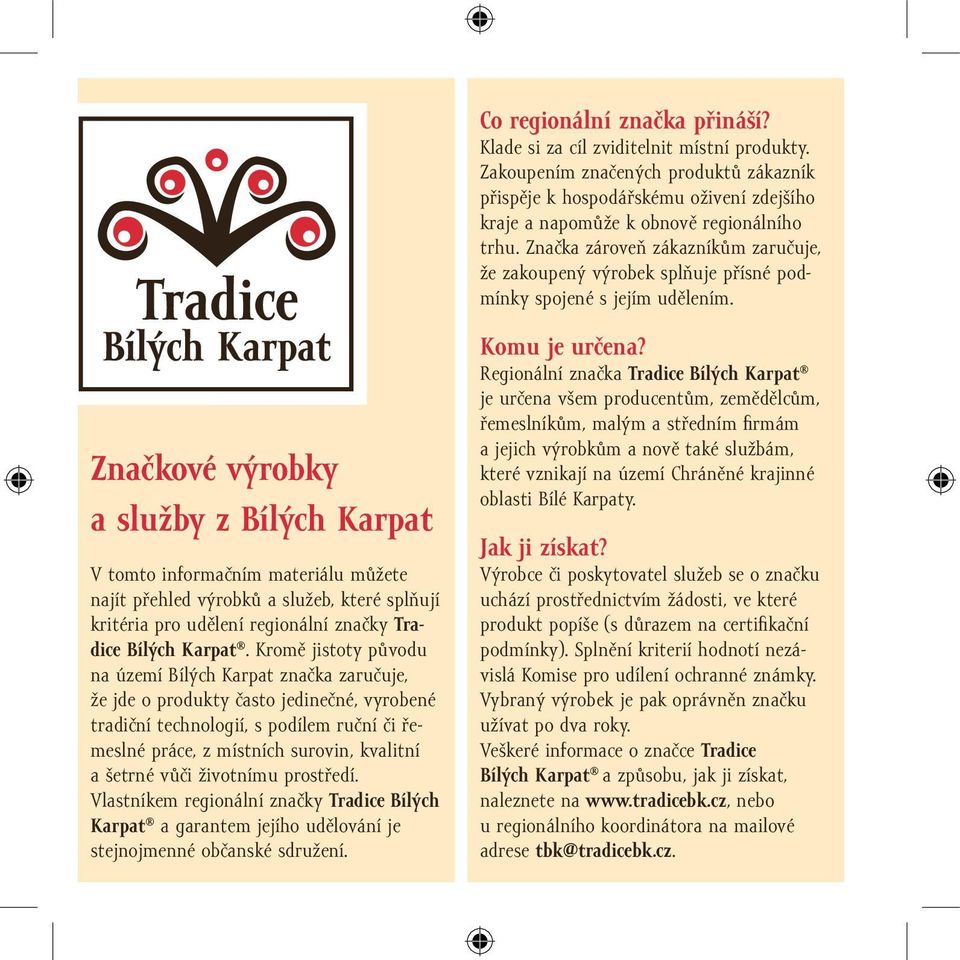 Tradice Bílých Karpat

Značkové výrobky a služby z Bílých Karpat

V tomto informačním materiálu můžete najít přehled výrobků a služeb, které splňují kritéria pro udělení regionální značky Tradice Bílých Karpat®. Kromě jistoty původu na území Bílých Karpat značka zaručuje, že jde o produkty často jedinečné, vyrobené tradiční technologií, s podílem ruční či řemeslné práce, z místních surovin, kvalitní a šetrné vůči životnímu prostředí. Vlastníkem regionální značky Tradice Bílých Karpat® a garantem jejího udělování je stejnojmenné občanské sdružení.

Co regionální značka přináší?
Klade si za cíl zviditelnit místní produkty. Zakoupením značených produktů zákazník přispěje k hospodářskému oživení zdejšího kraje a napomůže k obnově regionálního trhu. Značka zároveň zákazníkům zaručuje, že zakoupený výrobek splňuje přísné podmínky spojené s jejím udělením.

Komu je určena?
Regionální značka Tradice Bílých Karpat® je určena všem producentům, zemědělcům, řemeslníkům, malým a středním firmám a jejich výrobkům a nově také službám, které vznikají na území Chráněné krajinné oblasti Bílé Karpaty.

Jak ji získat?
Výrobce či poskytovatel služeb se o značku uchází prostřednictvím žádosti, ve které produkt popíše (s důrazem na certifikační podmínky). Splnění kriterií hodnotí nezávislá Komise pro udílení ochranné známky. Vybraný výrobek je pak oprávněn značku užívat po dva roky.
Veškeré informace o značce Tradice Bílých Karpat® a způsobu, jak ji získat, naleznete na www.tradicebk.cz, nebo u regionálního koordinátora na mailové adrese tbk@tradicebk.cz.